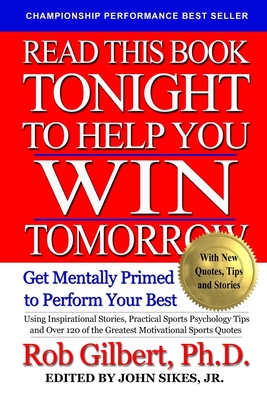 CHAMPIONSHIP PERFORMANCE BEST SELLER

READ THIS BOOK TONIGHT TO HELP YOU WIN TOMORROW

With New Quotes, Tips and Stories

Get Mentally Primed to Perform Your Best

Using Inspirational Stories, Practical Sports Psychology Tips and Over 120 of the Greatest Motivational Sports Quotes

Rob Gilbert, Ph.D.

EDITED BY JOHN SIKES, JR.